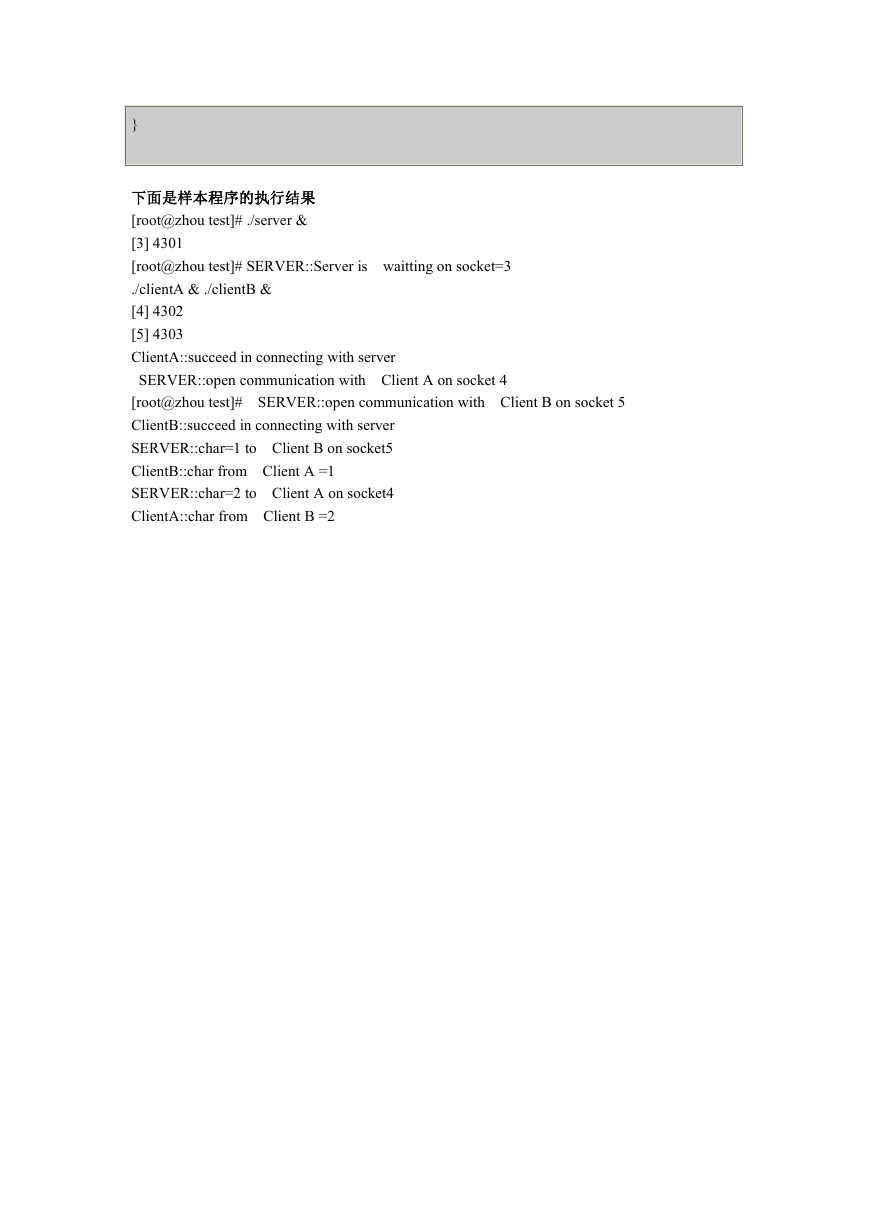 }

下面是样本程序的执行结果
[root@zhou test]# ./server &
[3] 4301
[root@zhou test]# SERVER::Server is waitting on socket=3
./clientA & ./clientB &
[4] 4302
[5] 4303
ClientA::succeed in connecting with server
SERVER::open communication with Client A on socket 4
[root@zhou test]# SERVER::open communication with Client B on socket 5
ClientB::succeed in connecting with server
SERVER::char=1 to Client B on socket5
ClientB::char from Client A =1
SERVER::char=2 to Client A on socket4
ClientA::char from Client B =2